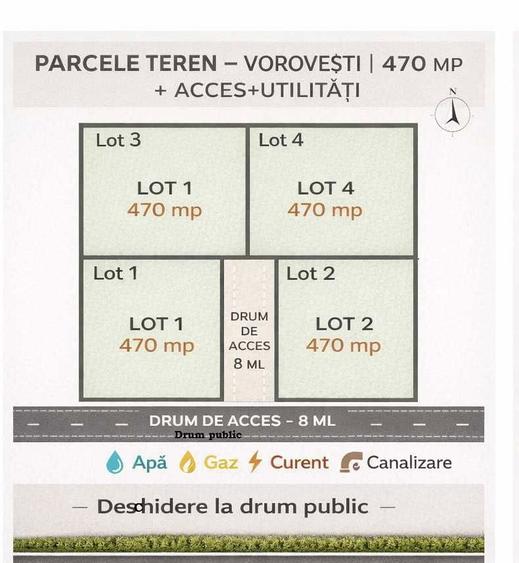 PARCELE TEREN – VOROVEȘTI | 470 MP + ACCES+UTILITĂȚI

N

Lot 3

LOT 1
470 mp

Lot 4

LOT 4
470 mp

Lot 1

LOT 1
470 mp

DRUM DE ACCES 8 ML

Lot 2

LOT 2
470 mp

DRUM DE ACCES - 8 ML

Drum public

Apă Gaz Curent Canalizare

— Deschidere la drum public —